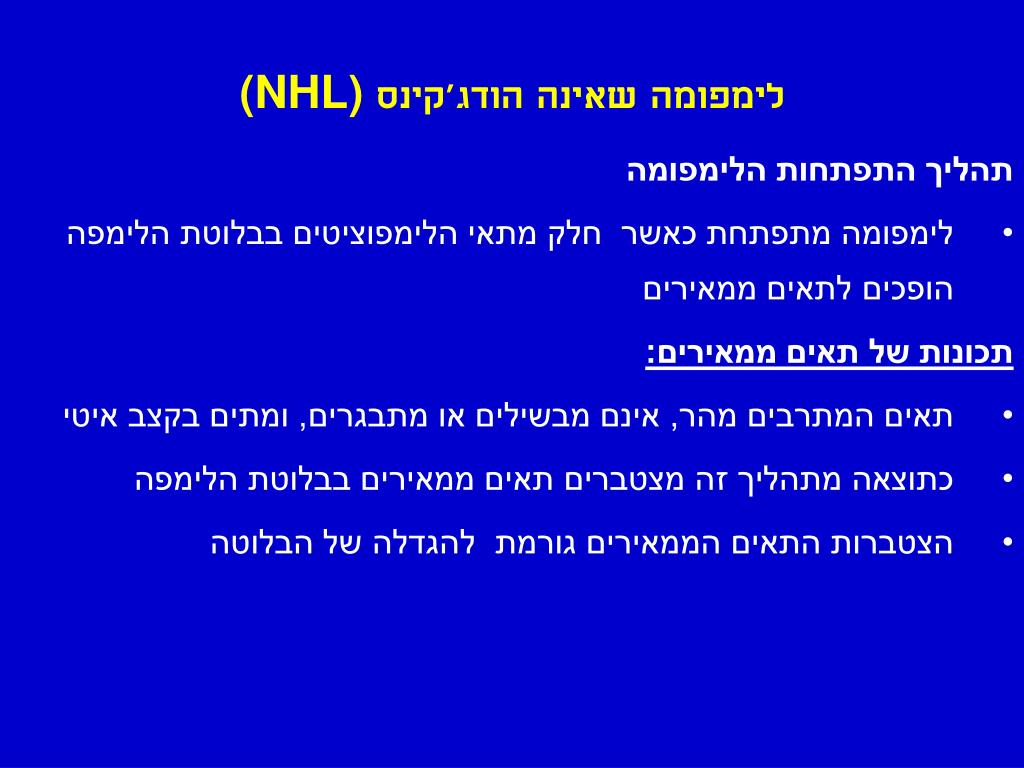 לימפומה שאינה הודג׳קינס (NHL)

תהליך התפתחות הלימפומה

• לימפומה מתפתחת כאשר חלק מתאי הלימפוציטים בבלוטת הלימפה הופכים לתאים ממאירים

תכונות של תאים ממאירים:

• תאים המתרבים מהר, אינם מבשילים או מתבגרים, ומתים בקצב איטי

• כתוצאה מתהליך זה מצטברים תאים ממאירים בבלוטת הלימפה

• הצטברות התאים הממאירים גורמת להגדלה של הבלוטה